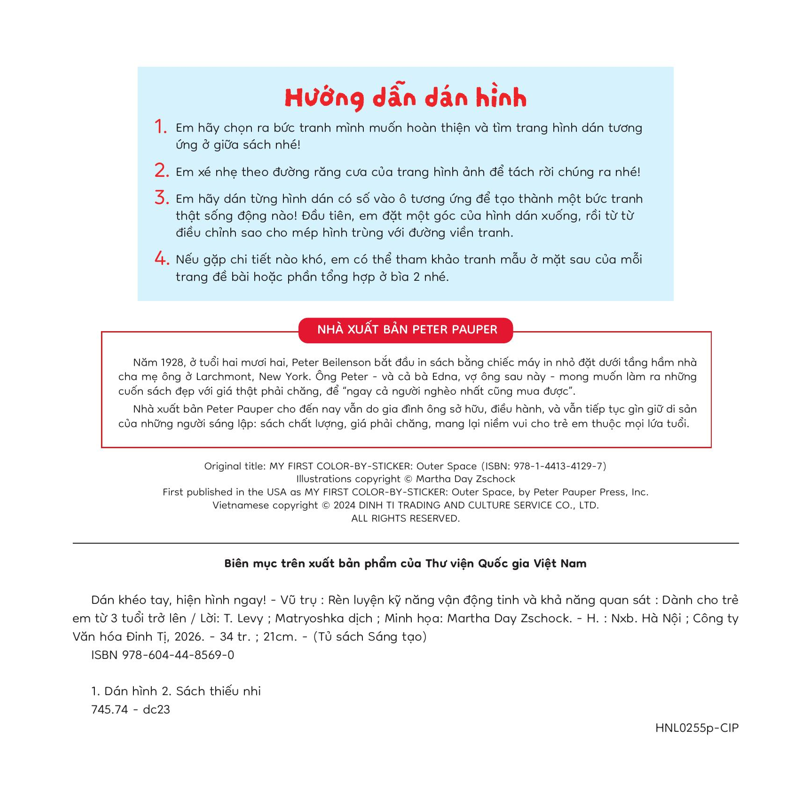 Hướng dẫn dán hình

1. Em hãy chọn ra bức tranh mình muốn hoàn thiện và tìm trang hình dán tương ứng ở giữa sách nhé!

2. Em xé nhẹ theo đường răng cưa của trang hình ảnh để tách rời chúng ra nhé!

3. Em hãy dán từng hình dán có số vào ô tương ứng để tạo thành một bức tranh thật sống động nào! Đầu tiên, em đặt một góc của hình dán xuống, rồi từ từ điều chỉnh sao cho mép hình trùng với đường viền tranh.

4. Nếu gặp chi tiết nào khó, em có thể tham khảo tranh mẫu ở mặt sau của mỗi trang đề bài hoặc phần tổng hợp ở bìa 2 nhé.

NHÀ XUẤT BẢN PETER PAUPER

Năm 1928, ở tuổi hai mươi hai, Peter Beilenson bắt đầu in sách bằng chiếc máy in nhỏ đặt dưới tầng hầm nhà cha mẹ ông ở Larchmont, New York. Ông Peter - và cả bà Edna, vợ ông sau này - mong muốn làm ra những cuốn sách đẹp với giá thật phải chăng, để "ngay cả người nghèo nhất cũng mua được".

Nhà xuất bản Peter Pauper cho đến nay vẫn do gia đình ông sở hữu, điều hành, và vẫn tiếp tục gìn giữ di sản của những người sáng lập: sách chất lượng, giá phải chăng, mang lại niềm vui cho trẻ em thuộc mọi lứa tuổi.

Original title: MY FIRST COLOR-BY-STICKER: Outer Space (ISBN: 978-1-4413-4129-7)
Illustrations copyright © Martha Day Zschock
First published in the USA as MY FIRST COLOR-BY-STICKER: Outer Space, by Peter Pauper Press, Inc.
Vietnamese copyright © 2024 DINH TI TRADING AND CULTURE SERVICE CO., LTD.
ALL RIGHTS RESERVED.

Biên mục trên xuất bản phẩm của Thư viện Quốc gia Việt Nam

Dán khéo tay, hiện hình ngay! - Vũ trụ : Rèn luyện kỹ năng vận động tinh và khả năng quan sát : Dành cho trẻ em từ 3 tuổi trở lên / Lời: T. Levy ; Matryoshka dịch ; Minh họa: Martha Day Zschock. - H. : Nxb. Hà Nội ; Công ty Văn hóa Đinh Tị, 2026. - 34 tr. ; 21cm. - (Tủ sách Sáng tạo)
ISBN 978-604-44-8569-0

1. Dán hình 2. Sách thiếu nhi
745.74 - dc23

HNL0255p-CIP